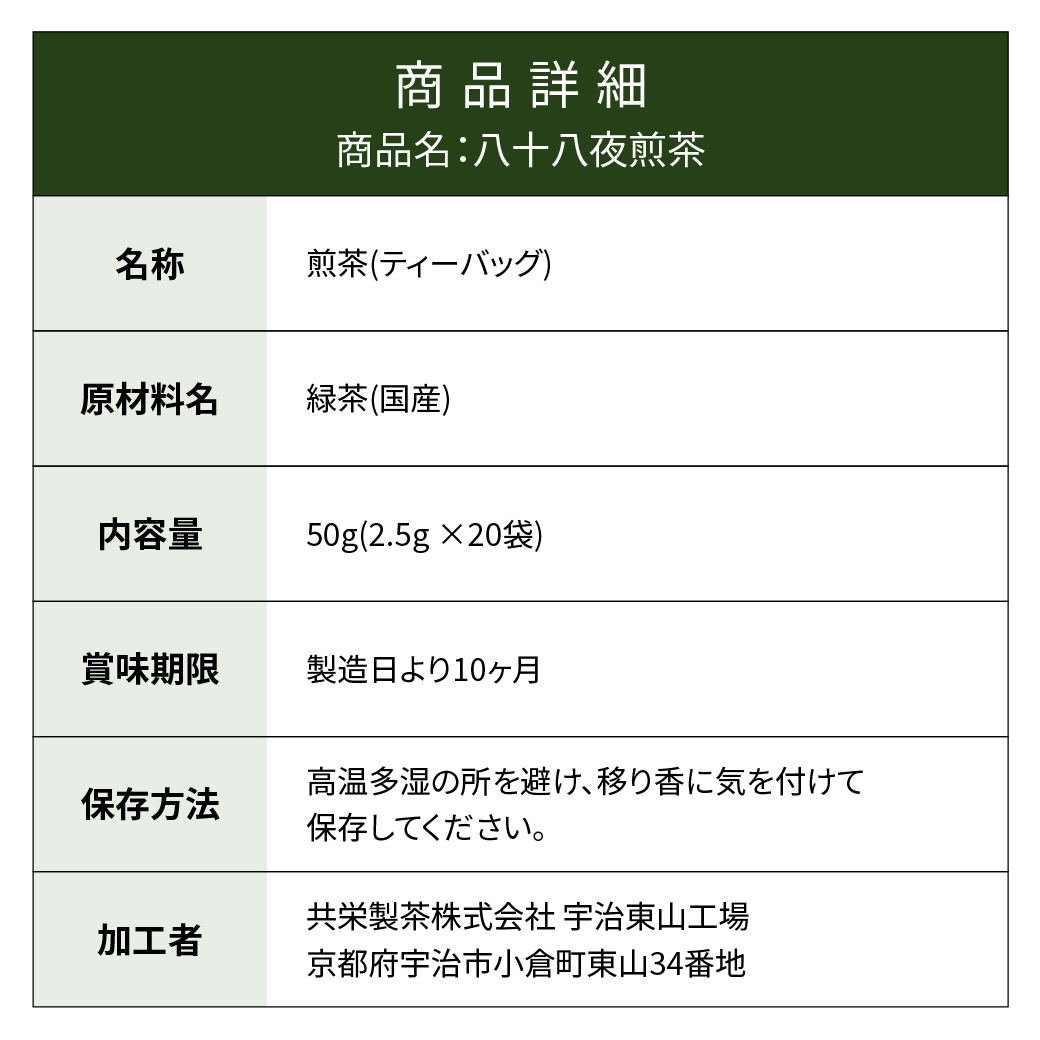 商品詳細
商品名：八十八夜煎茶

| 名称 | 煎茶(ティーバッグ) |
|---|---|
| 原材料名 | 緑茶(国産) |
| 内容量 | 50g(2.5g ×20袋) |
| 賞味期限 | 製造日より10ヶ月 |
| 保存方法 | 高温多湿の所を避け、移り香に気を付けて保存してください。 |
| 加工者 | 共栄製茶株式会社 宇治東山工場 京都府宇治市小倉町東山34番地 |